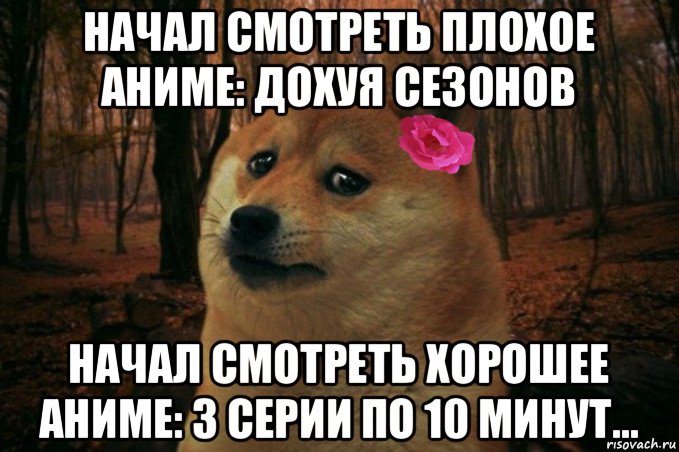 НАЧАЛ СМОТРЕТЬ ПЛОХОЕ АНИМЕ: ДОХУЯ СЕЗОНОВ

НАЧАЛ СМОТРЕТЬ ХОРОШЕЕ АНИМЕ: 3 СЕРИИ ПО 10 МИНУТ...

risovach.ru